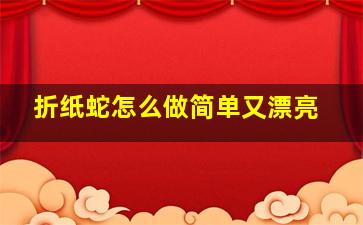 折纸蛇怎么做简单又漂亮